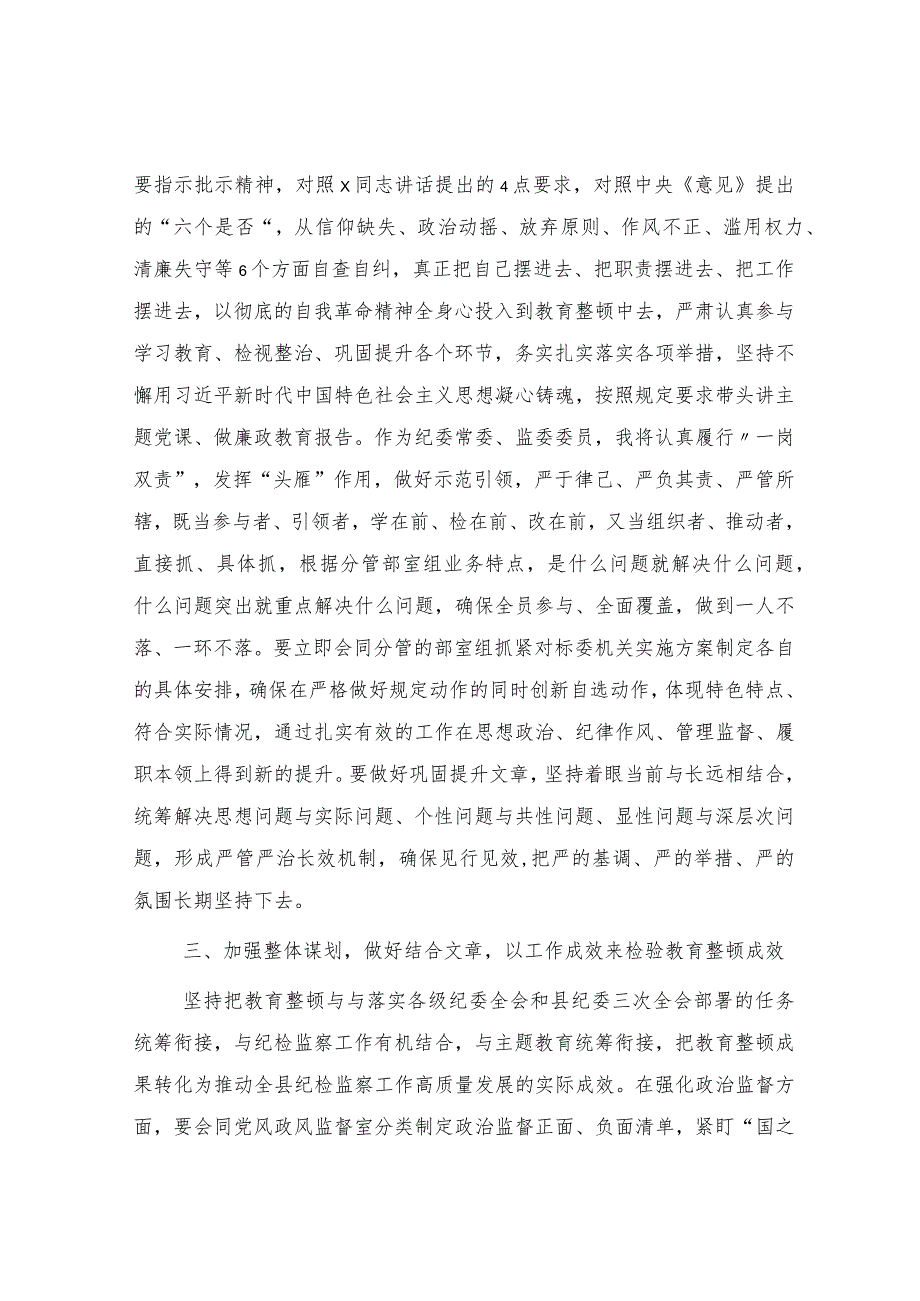 要指示批示精神，对照X同志讲话提出的4点要求，对照中央《意见》提出的“六个是否“，从信仰缺失、政治动摇、放弃原则、作风不正、滥用权力、清廉失守等6个方面自查自纠，真正把自己摆进去、把职责摆进去、把工作摆进去，以彻底的自我革命精神全身心投入到教育整顿中去，严肃认真参与学习教育、检视整治、巩固提升各个环节，务实扎实落实各项举措，坚持不懈用习近平新时代中国特色社会主义思想凝心铸魂，按照规定要求带头讲主题党课、做廉政教育报告。作为纪委常委、监委委员，我将认真履行〃一岗双责”，发挥“头雁”作用，做好示范引领，严于律己、严负其责、严管所辖，既当参与者、引领者，学在前、检在前、改在前，又当组织者、推动者，直接抓、具体抓，根据分管部室组业务特点，是什么问题就解决什么问题，什么问题突出就重点解决什么问题，确保全员参与、全面覆盖，做到一人不落、一环不落。要立即会同分管的部室组抓紧对标委机关实施方案制定各自的具体安排，确保在严格做好规定动作的同时创新自选动作，体现特色特点、符合实际情况，通过扎实有效的工作在思想政治、纪律作风、管理监督、履职本领上得到新的提升。要做好巩固提升文章，坚持着眼当前与长远相结合，统筹解决思想问题与实际问题、个性问题与共性问题、显性问题与深层次问题，形成严管严治长效机制，确保见行见效,把严的基调、严的举措、严的氛围长期坚持下去。

三、加强整体谋划，做好结合文章，以工作成效来检验教育整顿成效

坚持把教育整顿与与落实各级纪委全会和县纪委三次全会部署的任务统筹衔接，与纪检监察工作有机结合，与主题教育统筹衔接，把教育整顿成果转化为推动全县纪检监察工作高质量发展的实际成效。在强化政治监督方面，要会同党风政风监督室分类制定政治监督正面、负面清单，紧盯“国之